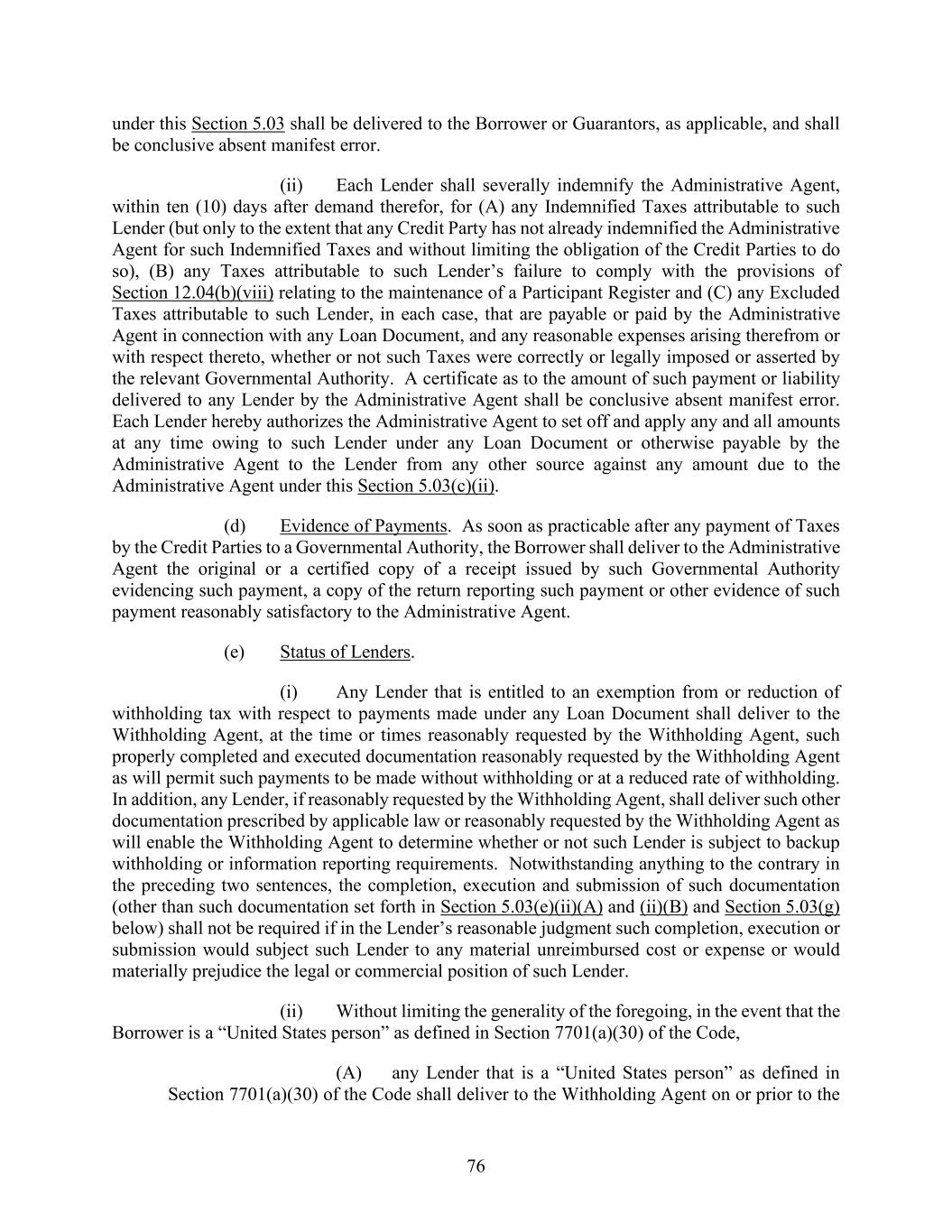 under this Section 5.03 shall be delivered to the Borrower or Guarantors, as applicable, and shall be conclusive absent manifest error.

(ii) Each Lender shall severally indemnify the Administrative Agent, within ten (10) days after demand therefor, for (A) any Indemnified Taxes attributable to such Lender (but only to the extent that any Credit Party has not already indemnified the Administrative Agent for such Indemnified Taxes and without limiting the obligation of the Credit Parties to do so), (B) any Taxes attributable to such Lender's failure to comply with the provisions of Section 12.04(b)(viii) relating to the maintenance of a Participant Register and (C) any Excluded Taxes attributable to such Lender, in each case, that are payable or paid by the Administrative Agent in connection with any Loan Document, and any reasonable expenses arising therefrom or with respect thereto, whether or not such Taxes were correctly or legally imposed or asserted by the relevant Governmental Authority. A certificate as to the amount of such payment or liability delivered to any Lender by the Administrative Agent shall be conclusive absent manifest error. Each Lender hereby authorizes the Administrative Agent to set off and apply any and all amounts at any time owing to such Lender under any Loan Document or otherwise payable by the Administrative Agent to the Lender from any other source against any amount due to the Administrative Agent under this Section 5.03(c)(ii).

(d) Evidence of Payments. As soon as practicable after any payment of Taxes by the Credit Parties to a Governmental Authority, the Borrower shall deliver to the Administrative Agent the original or a certified copy of a receipt issued by such Governmental Authority evidencing such payment, a copy of the return reporting such payment or other evidence of such payment reasonably satisfactory to the Administrative Agent.

(e) Status of Lenders.

(i) Any Lender that is entitled to an exemption from or reduction of withholding tax with respect to payments made under any Loan Document shall deliver to the Withholding Agent, at the time or times reasonably requested by the Withholding Agent, such properly completed and executed documentation reasonably requested by the Withholding Agent as will permit such payments to be made without withholding or at a reduced rate of withholding. In addition, any Lender, if reasonably requested by the Withholding Agent, shall deliver such other documentation prescribed by applicable law or reasonably requested by the Withholding Agent as will enable the Withholding Agent to determine whether or not such Lender is subject to backup withholding or information reporting requirements. Notwithstanding anything to the contrary in the preceding two sentences, the completion, execution and submission of such documentation (other than such documentation set forth in Section 5.03(e)(ii)(A) and (ii)(B) and Section 5.03(g) below) shall not be required if in the Lender's reasonable judgment such completion, execution or submission would subject such Lender to any material unreimbursed cost or expense or would materially prejudice the legal or commercial position of such Lender.

(ii) Without limiting the generality of the foregoing, in the event that the Borrower is a "United States person" as defined in Section 7701(a)(30) of the Code,

(A) any Lender that is a "United States person" as defined in Section 7701(a)(30) of the Code shall deliver to the Withholding Agent on or prior to the

76